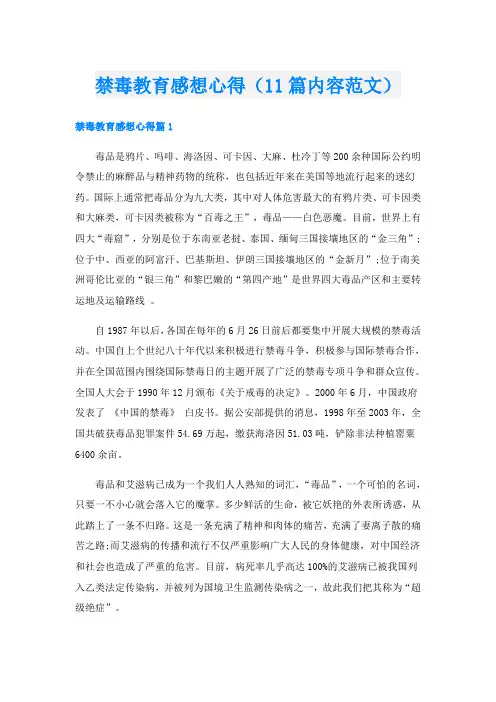 禁毒教育感想心得（11篇内容范文）

禁毒教育感想心得篇1

毒品是鸦片、吗啡、海洛因、可卡因、大麻、杜冷丁等200余种国际公约明令禁止的麻醉品与精神药物的统称，也包括近年来在美国等地流行起来的迷幻药。国际上通常把毒品分为九大类，其中对人体危害最大的有鸦片类、可卡因类和大麻类，可卡因类被称为“百毒之王”，毒品——白色恶魔。目前，世界上有四大“毒窟”，分别是位于东南亚老挝、泰国、缅甸三国接壤地区的“金三角”；位于中、西亚的阿富汗、巴基斯坦、伊朗三国接壤地区的“金新月”；位于南美洲哥伦比亚的“银三角”和黎巴嫩的“第四产地”是世界四大毒品产区和主要转运地及运输路线 。

自1987年以后，各国在每年的6月26日前后都要集中开展大规模的禁毒活动。中国自上个世纪八十年代以来积极进行禁毒斗争，积极参与国际禁毒合作，并在全国范围内围绕国际禁毒日的主题开展了广泛的禁毒专项斗争和群众宣传。全国人大会于1990年12月颁布《关于戒毒的决定》。2000年6月，中国政府发表了 《中国的禁毒》 白皮书。据公安部提供的消息，1998年至2003年，全国共破获毒品犯罪案件54.69万起，缴获海洛因51.03吨，铲除非法种植罂粟6400余亩。

毒品和艾滋病已成为一个我们人人熟知的词汇，“毒品”，一个可怕的名词，只要一不小心就会落入它的魔掌。多少鲜活的生命，被它妖艳的外表所诱惑，从此踏上了一条不归路。这是一条充满了精神和肉体的痛苦，充满了妻离子散的痛苦之路;而艾滋病的传播和流行不仅严重影响广大人民的身体健康，对中国经济和社会也造成了严重的危害。目前，病死率几乎高达100%的艾滋病已被我国列入乙类法定传染病，并被列为国境卫生监测传染病之一，故此我们把其称为“超级绝症”。